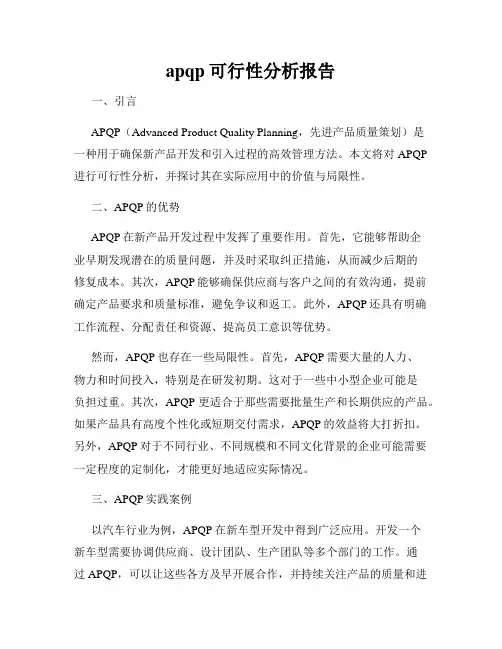 apqp 可行性分析报告

一、引言

APQP（Advanced Product Quality Planning，先进产品质量策划）是一种用于确保新产品开发和引入过程的高效管理方法。本文将对 APQP 进行可行性分析，并探讨其在实际应用中的价值与局限性。

二、APQP 的优势

APQP 在新产品开发过程中发挥了重要作用。首先，它能够帮助企业早期发现潜在的质量问题，并及时采取纠正措施，从而减少后期的修复成本。其次，APQP 能够确保供应商与客户之间的有效沟通，提前确定产品要求和质量标准，避免争议和返工。此外，APQP 还具有明确工作流程、分配责任和资源、提高员工意识等优势。

然而，APQP 也存在一些局限性。首先，APQP 需要大量的人力、物力和时间投入，特别是在研发初期。这对于一些中小型企业可能是负担过重。其次，APQP 更适合于那些需要批量生产和长期供应的产品。如果产品具有高度个性化或短期交付需求，APQP 的效益将大打折扣。另外，APQP 对于不同行业、不同规模和不同文化背景的企业可能需要一定程度的定制化，才能更好地适应实际情况。

三、APQP 实践案例

以汽车行业为例，APQP 在新车型开发中得到广泛应用。开发一个新车型需要协调供应商、设计团队、生产团队等多个部门的工作。通过 APQP，可以让这些各方及早开展合作，并持续关注产品的质量和进